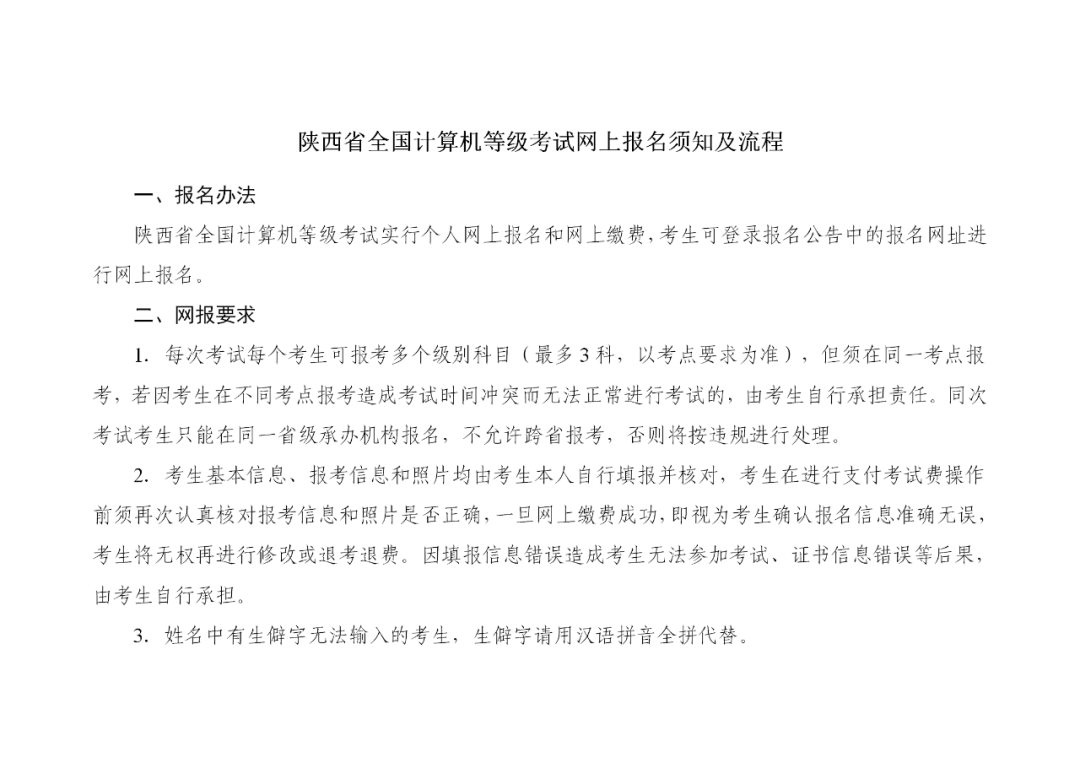 陕西省全国计算机等级考试网上报名须知及流程

一、报名办法

陕西省全国计算机等级考试实行个人网上报名和网上缴费，考生可登录报名公告中的报名网址进行网上报名。

二、网报要求

1. 每次考试每个考生可报考多个级别科目（最多3科，以考点要求为准），但须在同一考点报考，若因考生在不同考点报考造成考试时间冲突而无法正常进行考试的，由考生自行承担责任。同次考试考生只能在同一省级承办机构报名，不允许跨省报考，否则将按违规进行处理。

2. 考生基本信息、报考信息和照片均由考生本人自行填报并核对，考生在进行支付考试费操作前须再次认真核对报考信息和照片是否正确，一旦网上缴费成功，即视为考生确认报名信息准确无误，考生将无权再进行修改或退考退费。因填报信息错误造成考生无法参加考试、证书信息错误等后果，由考生自行承担。

3. 姓名中有生僻字无法输入的考生，生僻字请用汉语拼音全拼代替。